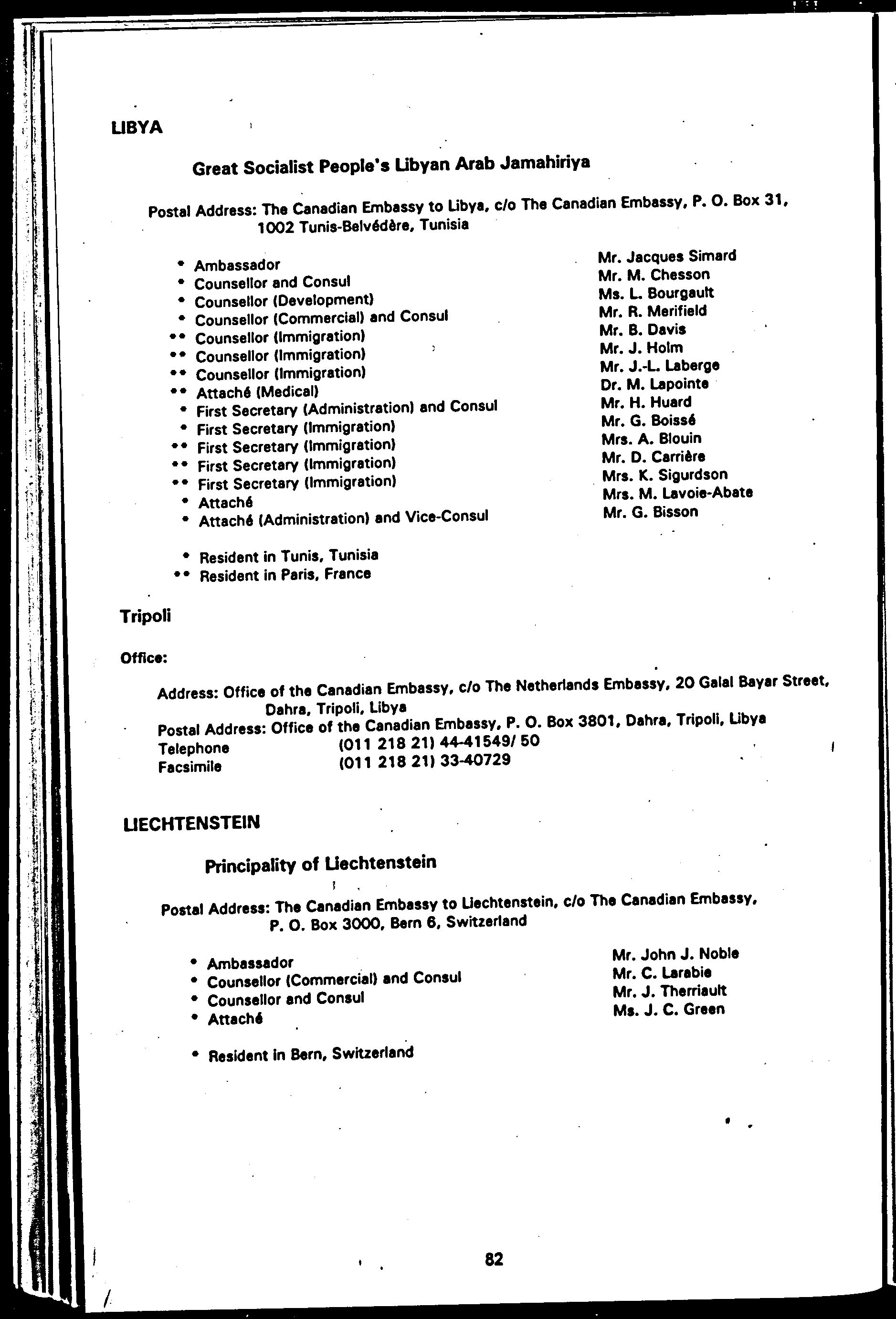 LIBYA

Great Socialist People's Libyan Arab Jamahiriya

Postal Address: The Canadian Embassy to Libya, c/o The Canadian Embassy, P. O. Box 31, 1002 Tunis-Belvédère, Tunisia

| | |
|---|---|
| * Ambassador | Mr. Jacques Simard |
| * Counsellor and Consul | Mr. M. Chesson |
| * Counsellor (Development) | Ms. L. Bourgault |
| * Counsellor (Commercial) and Consul | Mr. R. Merifield |
| ** Counsellor (Immigration) | Mr. B. Davis |
| ** Counsellor (Immigration) | Mr. J. Holm |
| ** Counsellor (Immigration) | Mr. J.-L. Laberge |
| ** Attaché (Medical) | Dr. M. Lapointe |
| * First Secretary (Administration) and Consul | Mr. H. Huard |
| * First Secretary (Immigration) | Mr. G. Boissé |
| ** First Secretary (Immigration) | Mrs. A. Blouin |
| ** First Secretary (Immigration) | Mr. D. Carrière |
| ** First Secretary (Immigration) | Mrs. K. Sigurdson |
| * Attaché | Mrs. M. Lavoie-Abate |
| * Attaché (Administration) and Vice-Consul | Mr. G. Bisson |

* Resident in Tunis, Tunisia
** Resident in Paris, France

Tripoli

Office:

Address: Office of the Canadian Embassy, c/o The Netherlands Embassy, 20 Galal Bayar Street, Dahra, Tripoli, Libya
Postal Address: Office of the Canadian Embassy, P. O. Box 3801, Dahra, Tripoli, Libya
Telephone (011 218 21) 44-41549/ 50
Facsimile (011 218 21) 33-40729

LIECHTENSTEIN

Principality of Liechtenstein

Postal Address: The Canadian Embassy to Liechtenstein, c/o The Canadian Embassy, P. O. Box 3000, Bern 6, Switzerland

| | |
|---|---|
| * Ambassador | Mr. John J. Noble |
| * Counsellor (Commercial) and Consul | Mr. C. Larabie |
| * Counsellor and Consul | Mr. J. Therriault |
| * Attaché | Ms. J. C. Green |

* Resident in Bern, Switzerland

82